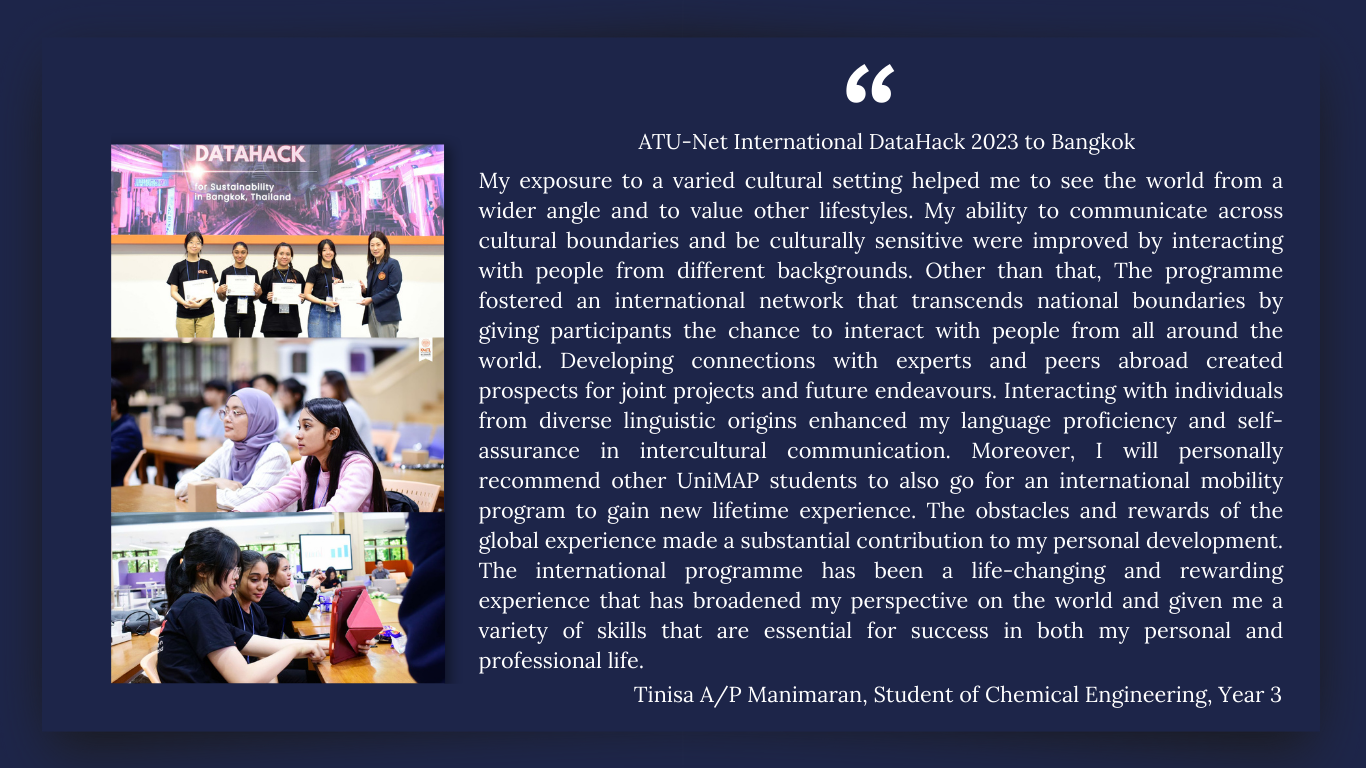 DATAHACK
for Sustainability
in Bangkok, Thailand

“

ATU-Net International DataHack 2023 to Bangkok

My exposure to a varied cultural setting helped me to see the world from a wider angle and to value other lifestyles. My ability to communicate across cultural boundaries and be culturally sensitive were improved by interacting with people from different backgrounds. Other than that, The programme fostered an international network that transcends national boundaries by giving participants the chance to interact with people from all around the world. Developing connections with experts and peers abroad created prospects for joint projects and future endeavours. Interacting with individuals from diverse linguistic origins enhanced my language proficiency and self-assurance in intercultural communication. Moreover, I will personally recommend other UniMAP students to also go for an international mobility program to gain new lifetime experience. The obstacles and rewards of the global experience made a substantial contribution to my personal development. The international programme has been a life-changing and rewarding experience that has broadened my perspective on the world and given me a variety of skills that are essential for success in both my personal and professional life.

Tinisa A/P Manimaran, Student of Chemical Engineering, Year 3